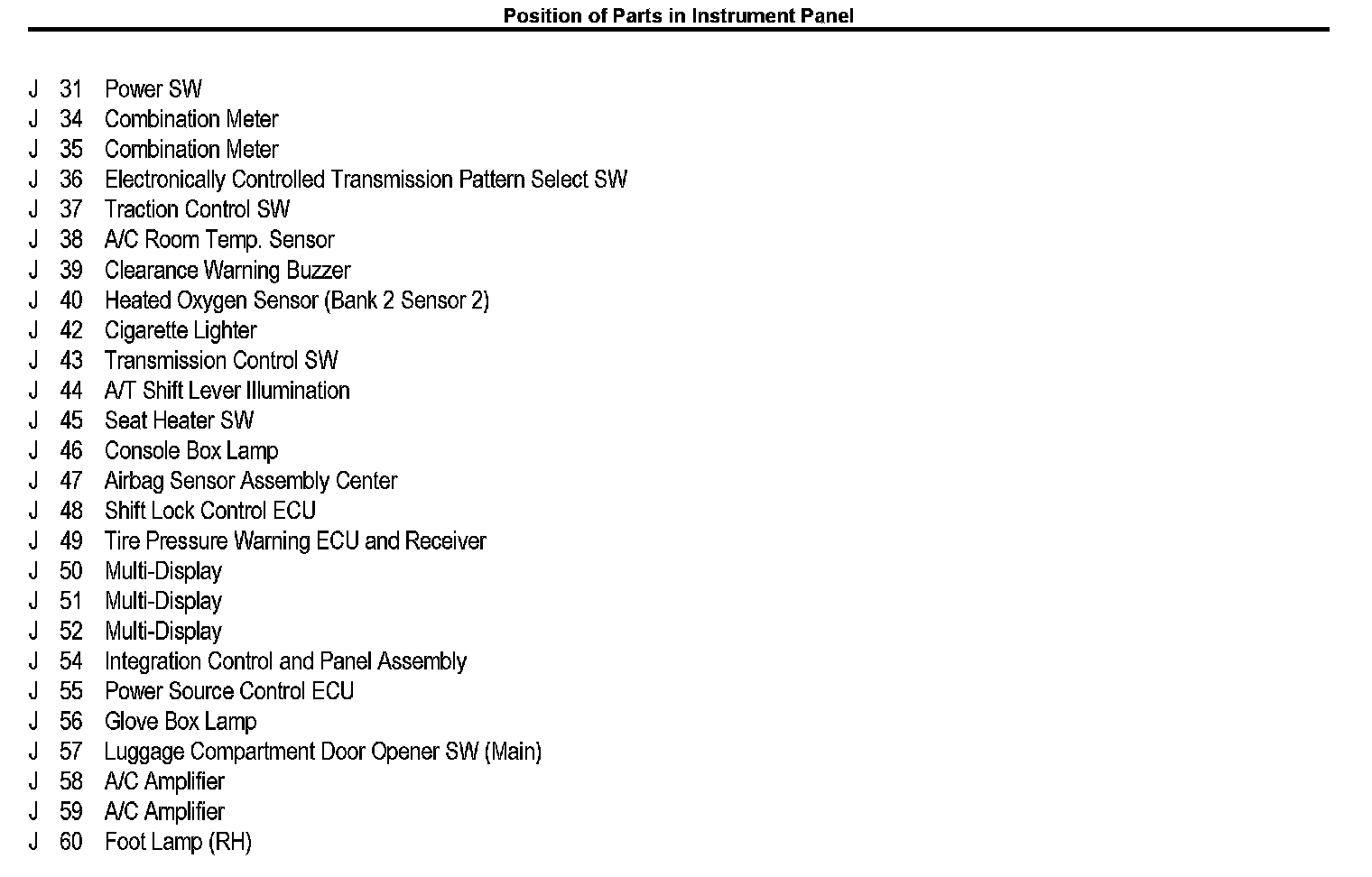 Position of Parts in Instrument Panel

J 31 Power SW
J 34 Combination Meter
J 35 Combination Meter
J 36 Electronically Controlled Transmission Pattern Select SW
J 37 Traction Control SW
J 38 A/C Room Temp. Sensor
J 39 Clearance Warning Buzzer
J 40 Heated Oxygen Sensor (Bank 2 Sensor 2)
J 42 Cigarette Lighter
J 43 Transmission Control SW
J 44 A/T Shift Lever Illumination
J 45 Seat Heater SW
J 46 Console Box Lamp
J 47 Airbag Sensor Assembly Center
J 48 Shift Lock Control ECU
J 49 Tire Pressure Warning ECU and Receiver
J 50 Multi-Display
J 51 Multi-Display
J 52 Multi-Display
J 54 Integration Control and Panel Assembly
J 55 Power Source Control ECU
J 56 Glove Box Lamp
J 57 Luggage Compartment Door Opener SW (Main)
J 58 A/C Amplifier
J 59 A/C Amplifier
J 60 Foot Lamp (RH)